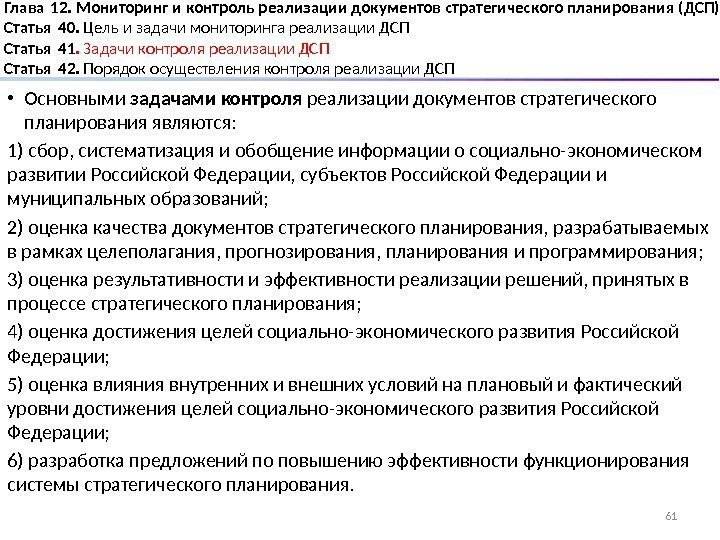 Глава 12. Мониторинг и контроль реализации документов стратегического планирования (ДСП)
Статья 40. Цель и задачи мониторинга реализации ДСП
Статья 41. Задачи контроля реализации ДСП
Статья 42. Порядок осуществления контроля реализации ДСП

• Основными задачами контроля реализации документов стратегического планирования являются:

1) сбор, систематизация и обобщение информации о социально-экономическом развитии Российской Федерации, субъектов Российской Федерации и муниципальных образований;

2) оценка качества документов стратегического планирования, разрабатываемых в рамках целеполагания, прогнозирования, планирования и программирования;

3) оценка результативности и эффективности реализации решений, принятых в процессе стратегического планирования;

4) оценка достижения целей социально-экономического развития Российской Федерации;

5) оценка влияния внутренних и внешних условий на плановый и фактический уровни достижения целей социально-экономического развития Российской Федерации;

6) разработка предложений по повышению эффективности функционирования системы стратегического планирования.

61